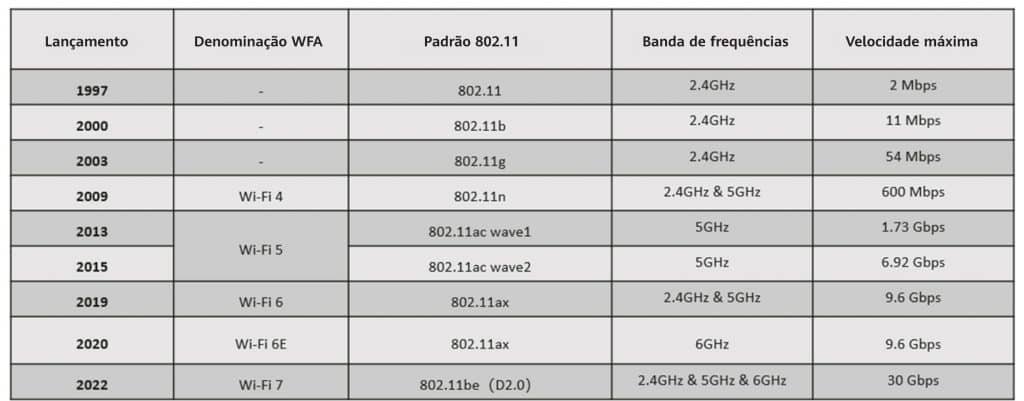 | Lançamento | Denominação WFA | Padrão 802.11 | Banda de frequências | Velocidade máxima |
|---|---|---|---|---|
| 1997 | - | 802.11 | 2.4GHz | 2 Mbps |
| 2000 | - | 802.11b | 2.4GHz | 11 Mbps |
| 2003 | - | 802.11g | 2.4GHz | 54 Mbps |
| 2009 | Wi-Fi 4 | 802.11n | 2.4GHz & 5GHz | 600 Mbps |
| 2013 | Wi-Fi 5 | 802.11ac wave1 | 5GHz | 1.73 Gbps |
| 2015 | | 802.11ac wave2 | 5GHz | 6.92 Gbps |
| 2019 | Wi-Fi 6 | 802.11ax | 2.4GHz & 5GHz | 9.6 Gbps |
| 2020 | Wi-Fi 6E | 802.11ax | 6GHz | 9.6 Gbps |
| 2022 | Wi-Fi 7 | 802.11be (D2.0) | 2.4GHz & 5GHz & 6GHz | 30 Gbps |